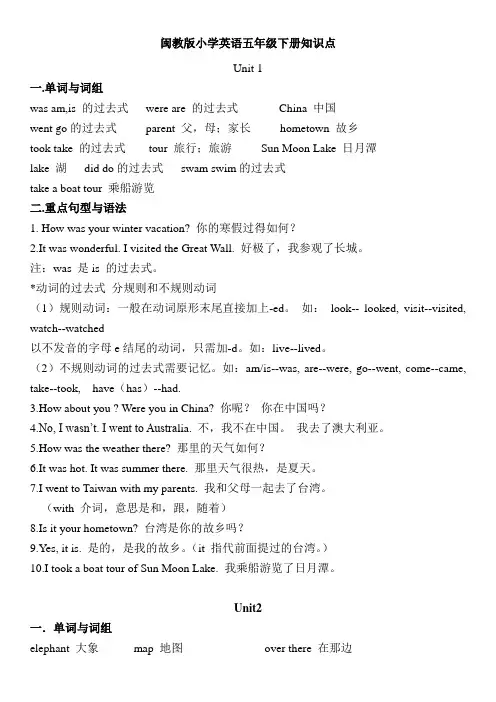 闽教版小学英语五年级下册知识点

Unit 1

一.单词与词组

was am,is 的过去式　were are 的过去式　China 中国

went go 的过去式　parent 父，母；家长　hometown 故乡

took take 的过去式　tour 旅行；旅游　Sun Moon Lake 日月潭

lake 湖　did do 的过去式　swam swim 的过去式

take a boat tour 乘船游览

二.重点句型与语法

1. How was your winter vacation? 你的寒假过得如何？

2.It was wonderful. I visited the Great Wall. 好极了，我参观了长城。

注：was 是 is 的过去式。

*动词的过去式 分规则和不规则动词

（1）规则动词：一般在动词原形末尾直接加上-ed。 如： look-- looked, visit--visited, watch--watched

以不发音的字母 e 结尾的动词，只需加-d。如：live--lived。

（2）不规则动词的过去式需要记忆。如：am/is--was, are--were, go--went, come--came, take--took, have（has）--had.

3.How about you ? Were you in China? 你呢？ 你在中国吗？

4.No, I wasn't. I went to Australia. 不，我不在中国。 我去了澳大利亚。

5.How was the weather there? 那里的天气如何？

6.It was hot. It was summer there. 那里天气很热，是夏天。

7.I went to Taiwan with my parents. 我和父母一起去了台湾。

（with 介词，意思是和，跟，随着）

8.Is it your hometown? 台湾是你的故乡吗？

9.Yes, it is. 是的，是我的故乡。（it 指代前面提过的台湾。）

10.I took a boat tour of Sun Moon Lake. 我乘船游览了日月潭。

Unit2

一．单词与词组

elephant 大象　map 地图　over there 在那边